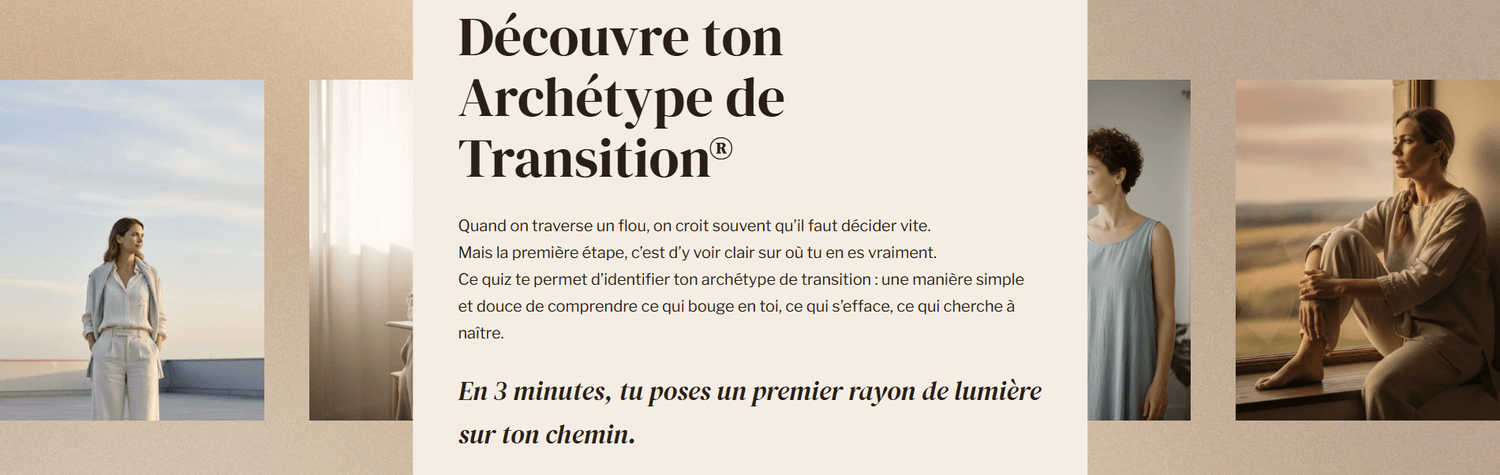 Découvre ton Archétype de Transition®

Quand on traverse un flou, on croit souvent qu'il faut décider vite.
Mais la première étape, c'est d'y voir clair sur où tu en es vraiment.
Ce quiz te permet d'identifier ton archétype de transition : une manière simple et douce de comprendre ce qui bouge en toi, ce qui s'efface, ce qui cherche à naître.

En 3 minutes, tu poses un premier rayon de lumière sur ton chemin.